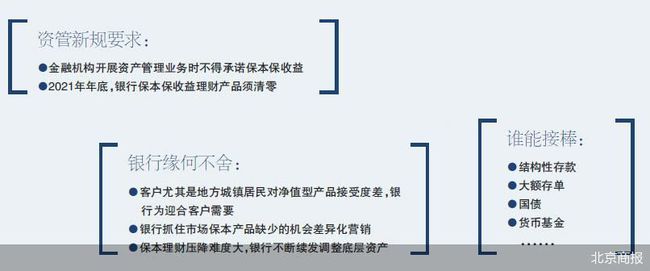 资管新规要求:

●金融机构开展资产管理业务时不得承诺保本保收益
●2021年年底,银行保本保收益理财产品须清零

银行缘何不舍:

●客户尤其是地方城镇居民对净值型产品接受度差,银行为迎合客户需要
●银行抓住市场保本产品缺少的机会差异化营销
●保本理财压降难度大,银行不断续发调整底层资产

谁能接棒:

●结构性存款
●大额存单
●国债
●货币基金
……

北京商报